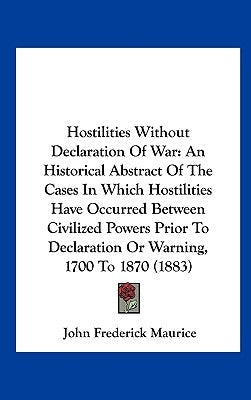 Hostilities Without Declaration Of War: An Historical Abstract Of The Cases In Which Hostilities Have Occurred Between Civilized Powers Prior To Declaration Or Warning, 1700 To 1870 (1883)

John Frederick Maurice